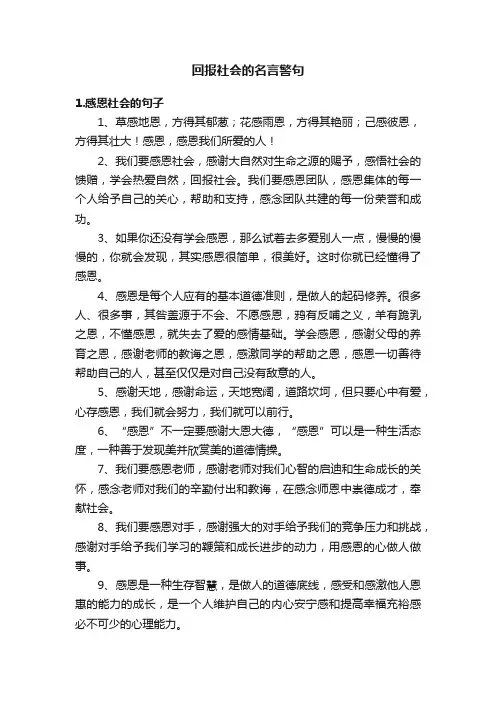 回报社会的名言警句

1.感恩社会的句子

1、草感地恩，方得其郁葱；花感雨恩，方得其艳丽；己感彼恩，方得其壮大！感恩，感恩我们所爱的人！

2、我们要感恩社会，感谢大自然对生命之源的赐予，感悟社会的馈赠，学会热爱自然，回报社会。我们要感恩团队，感恩集体的每一个人给予自己的关心，帮助和支持，感念团队共建的每一份荣誉和成功。

3、如果你还没有学会感恩，那么试着去多爱别人一点，慢慢的慢慢的，你就会发现，其实感恩很简单，很美好。这时你就已经懂得了感恩。

4、感恩是每个人应有的基本道德准则，是做人的起码修养。很多人、很多事，其咎盖源于不会、不愿感恩，鸦有反哺之义，羊有跪乳之恩，不懂感恩，就失去了爱的感情基础。学会感恩，感谢父母的养育之恩，感谢老师的教诲之恩，感激同学的帮助之恩，感恩一切善待帮助自己的人，甚至仅仅是对自己没有敌意的人。

5、感谢天地，感谢命运，天地宽阔，道路坎坷，但只要心中有爱，心存感恩，我们就会努力，我们就可以前行。

6、“感恩”不一定要感谢大恩大德，“感恩”可以是一种生活态度，一种善于发现美并欣赏美的道德情操。

7、我们要感恩老师，感谢老师对我们心智的启迪和生命成长的关怀，感念老师对我们的辛勤付出和教诲，在感念师恩中崇德成才，奉献社会。

8、我们要感恩对手，感谢强大的对手给予我们的竞争压力和挑战，感谢对手给予我们学习的鞭策和成长进步的动力，用感恩的心做人做事。

9、感恩是一种生存智慧，是做人的道德底线，感受和感激他人恩惠的能力的成长，是一个人维护自己的内心安宁感和提高幸福充裕感必不可少的心理能力。